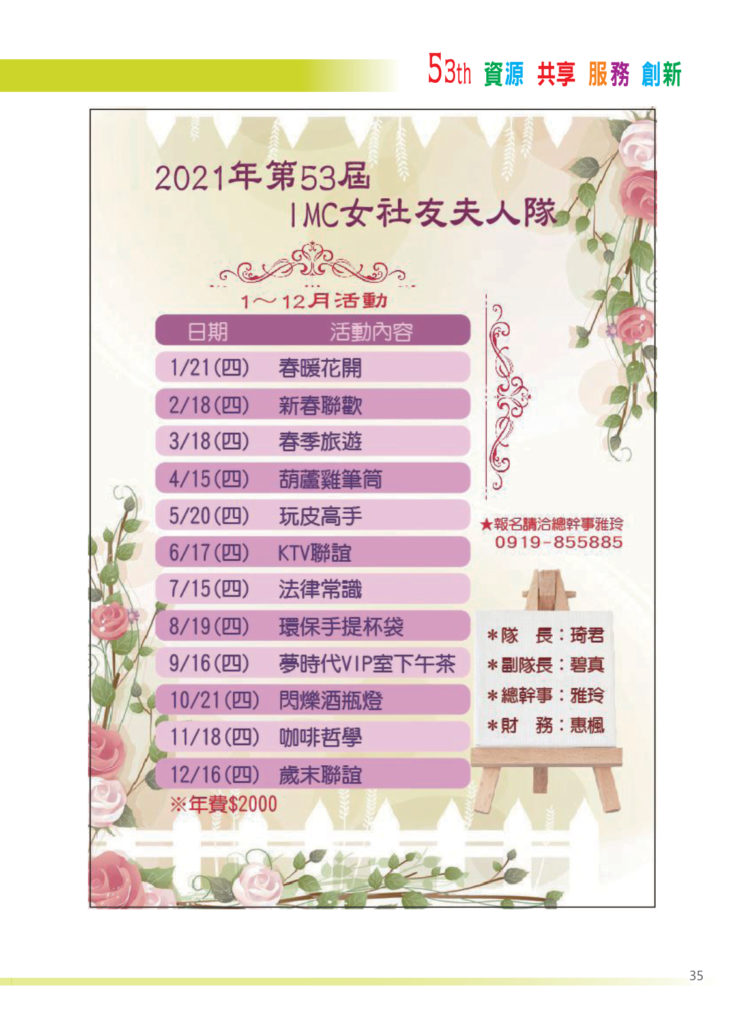 53th 資源 共享 服務 創新

2021年第53屆
IMC女社友夫人隊

1～12月活動

| 日期 | 活動內容 |
|---|---|
| 1/21(四) | 春暖花開 |
| 2/18(四) | 新春聯歡 |
| 3/18(四) | 春季旅遊 |
| 4/15(四) | 葫蘆雞筆筒 |
| 5/20(四) | 玩皮高手 |
| 6/17(四) | KTV聯誼 |
| 7/15(四) | 法律常識 |
| 8/19(四) | 環保手提杯袋 |
| 9/16(四) | 夢時代VIP室下午茶 |
| 10/21(四) | 閃爍酒瓶燈 |
| 11/18(四) | 咖啡哲學 |
| 12/16(四) | 歲末聯誼 |

※年費$2000

★報名請洽總幹事雅玲
0919-855885

＊隊 長：琦君
＊副隊長：碧真
＊總幹事：雅玲
＊財 務：惠楓

35